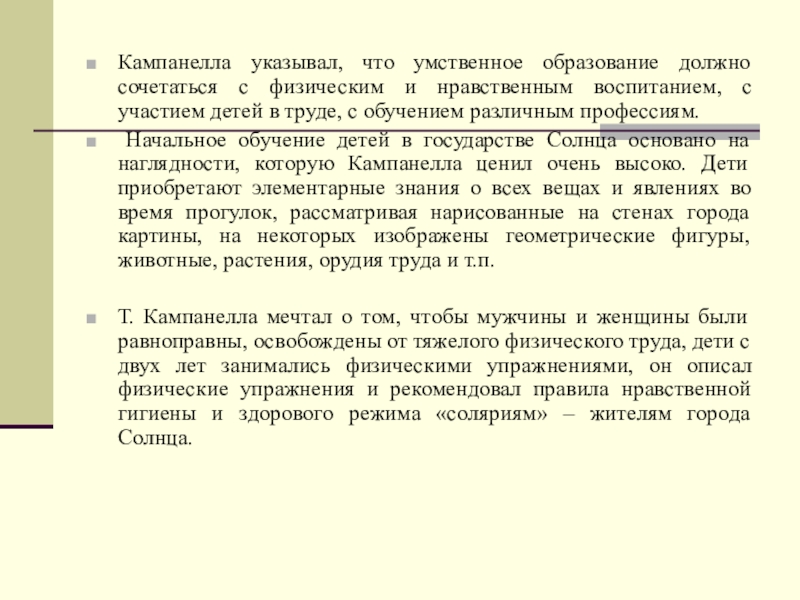 Кампанелла указывал, что умственное образование должно сочетаться с физическим и нравственным воспитанием, с участием детей в труде, с обучением различным профессиям.

Начальное обучение детей в государстве Солнца основано на наглядности, которую Кампанелла ценил очень высоко. Дети приобретают элементарные знания о всех вещах и явлениях во время прогулок, рассматривая нарисованные на стенах города картины, на некоторых изображены геометрические фигуры, животные, растения, орудия труда и т.п.

Т. Кампанелла мечтал о том, чтобы мужчины и женщины были равноправны, освобождены от тяжелого физического труда, дети с двух лет занимались физическими упражнениями, он описал физические упражнения и рекомендовал правила нравственной гигиены и здорового режима «соляриям» – жителям города Солнца.